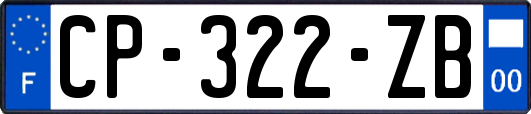 F
CP-322-ZB
00